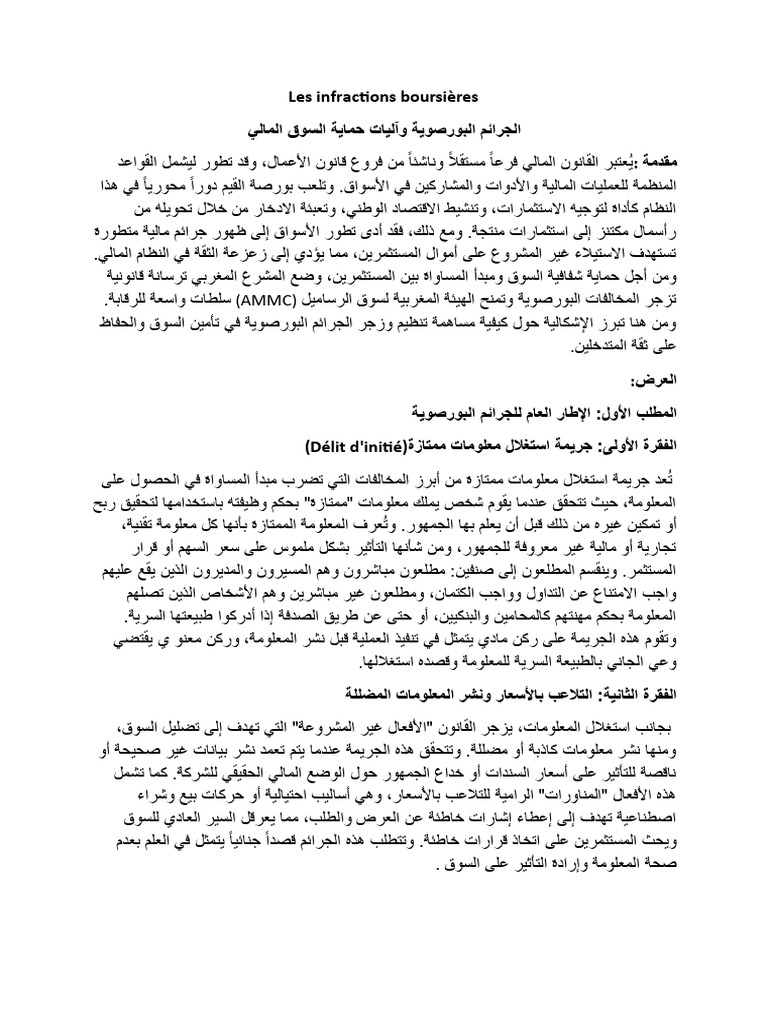 Les infractions boursières

الجرائم البورصوية وآليات حماية السوق المالي

مقدمة :يُعتبر القانون المالي فرعاً مستقلاً وناشئاً من فروع قانون الأعمال، وقد تطور ليشمل القواعد المنظمة للعمليات المالية والأدوات والمشاركين في الأسواق. وتلعب بورصة القيم دوراً محورياً في هذا النظام كأداة لتوجيه الاستثمارات، وتنشيط الاقتصاد الوطني، وتعبئة الادخار من خلال تحويله من رأسمال مكتنز إلى استثمارات منتجة. ومع ذلك، فقد أدى تطور الأسواق إلى ظهور جرائم مالية متطورة تستهدف الاستيلاء غير المشروع على أموال المستثمرين، مما يؤدي إلى زعزعة الثقة في النظام المالي. ومن أجل حماية شفافية السوق ومبدأ المساواة بين المستثمرين، وضع المشرع المغربي ترسانة قانونية تزجر المخالفات البورصوية وتمنح الهيئة المغربية لسوق الرساميل (AMMC) سلطات واسعة للرقابة. ومن هنا تبرز الإشكالية حول كيفية مساهمة تنظيم وزجر الجرائم البورصوية في تأمين السوق والحفاظ على ثقة المتدخلين.

العرض:

المطلب الأول: الإطار العام للجرائم البورصوية

الفقرة الأولى: جريمة استغلال معلومات ممتازة(Délit d'initié)

تُعد جريمة استغلال معلومات ممتازة من أبرز المخالفات التي تضرب مبدأ المساواة في الحصول على المعلومة، حيث تتحقق عندما يقوم شخص يملك معلومات "ممتازة" بحكم وظيفته باستخدامها لتحقيق ربح أو تمكين غيره من ذلك قبل أن يعلم بها الجمهور. وتُعرف المعلومة الممتازة بأنها كل معلومة تقنية، تجارية أو مالية غير معروفة للجمهور، ومن شأنها التأثير بشكل ملموس على سعر السهم أو قرار المستثمر. وينقسم المطلعون إلى صنفين: مطلعون مباشرون وهم المسيرون والمديرون الذين يقع عليهم واجب الامتناع عن التداول وواجب الكتمان، ومطلعون غير مباشرين وهم الأشخاص الذين تصلهم المعلومة بحكم مهنتهم كالمحامين والبنكيين، أو حتى عن طريق الصدفة إذا أدركوا طبيعتها السرية. وتقوم هذه الجريمة على ركن مادي يتمثل في تنفيذ العملية قبل نشر المعلومة، وركن معنو ي يقتضي وعي الجاني بالطبيعة السرية للمعلومة وقصده استغلالها.

الفقرة الثانية: التلاعب بالأسعار ونشر المعلومات المضللة

بجانب استغلال المعلومات، يزجر القانون "الأفعال غير المشروعة" التي تهدف إلى تضليل السوق، ومنها نشر معلومات كاذبة أو مضللة. وتتحقق هذه الجريمة عندما يتم تعمد نشر بيانات غير صحيحة أو ناقصة للتأثير على أسعار السندات أو خداع الجمهور حول الوضع المالي الحقيقي للشركة. كما تشمل هذه الأفعال "المناورات" الرامية للتلاعب بالأسعار، وهي أساليب احتيالية أو حركات بيع وشراء اصطناعية تهدف إلى إعطاء إشارات خاطئة عن العرض والطلب، مما يعرقل السير العادي للسوق ويحث المستثمرين على اتخاذ قرارات خاطئة. وتتطلب هذه الجرائم قصداً جنائياً يتمثل في العلم بعدم صحة المعلومة وإرادة التأثير على السوق .